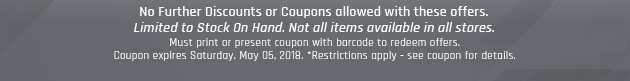 No Further Discounts or Coupons allowed with these offers.
Limited to Stock On Hand. Not all items available in all stores.
Must print or present coupon with barcode to redeem offers.
Coupon expires Saturday, May 05, 2018. *Restrictions apply - see coupon for details.